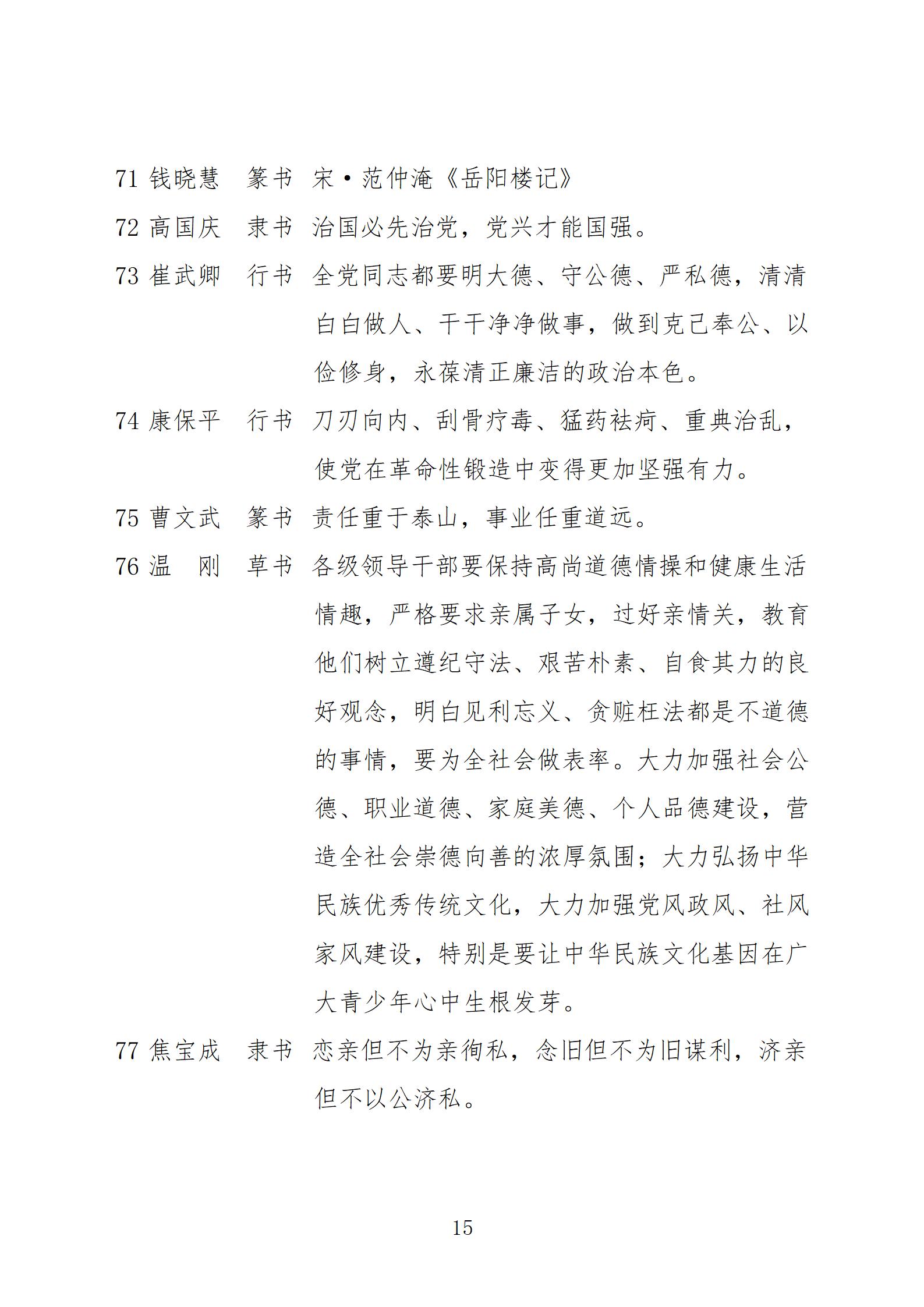 71 钱晓慧　篆书　宋·范仲淹《岳阳楼记》

72 高国庆　隶书　治国必先治党，党兴才能国强。

73 崔武卿　行书　全党同志都要明大德、守公德、严私德，清清白白做人、干干净净做事，做到克己奉公、以俭修身，永葆清正廉洁的政治本色。

74 康保平　行书　刀刃向内、刮骨疗毒、猛药祛疴、重典治乱，使党在革命性锻造中变得更加坚强有力。

75 曹文武　篆书　责任重于泰山，事业任重道远。

76 温　刚　草书　各级领导干部要保持高尚道德情操和健康生活情趣，严格要求亲属子女，过好亲情关，教育他们树立遵纪守法、艰苦朴素、自食其力的良好观念，明白见利忘义、贪赃枉法都是不道德的事情，要为全社会做表率。大力加强社会公德、职业道德、家庭美德、个人品德建设，营造全社会崇德向善的浓厚氛围；大力弘扬中华民族优秀传统文化，大力加强党风政风、社风家风建设，特别是要让中华民族文化基因在广大青少年心中生根发芽。

77 焦宝成　隶书　恋亲但不为亲徇私，念旧但不为旧谋利，济亲但不以公济私。

15